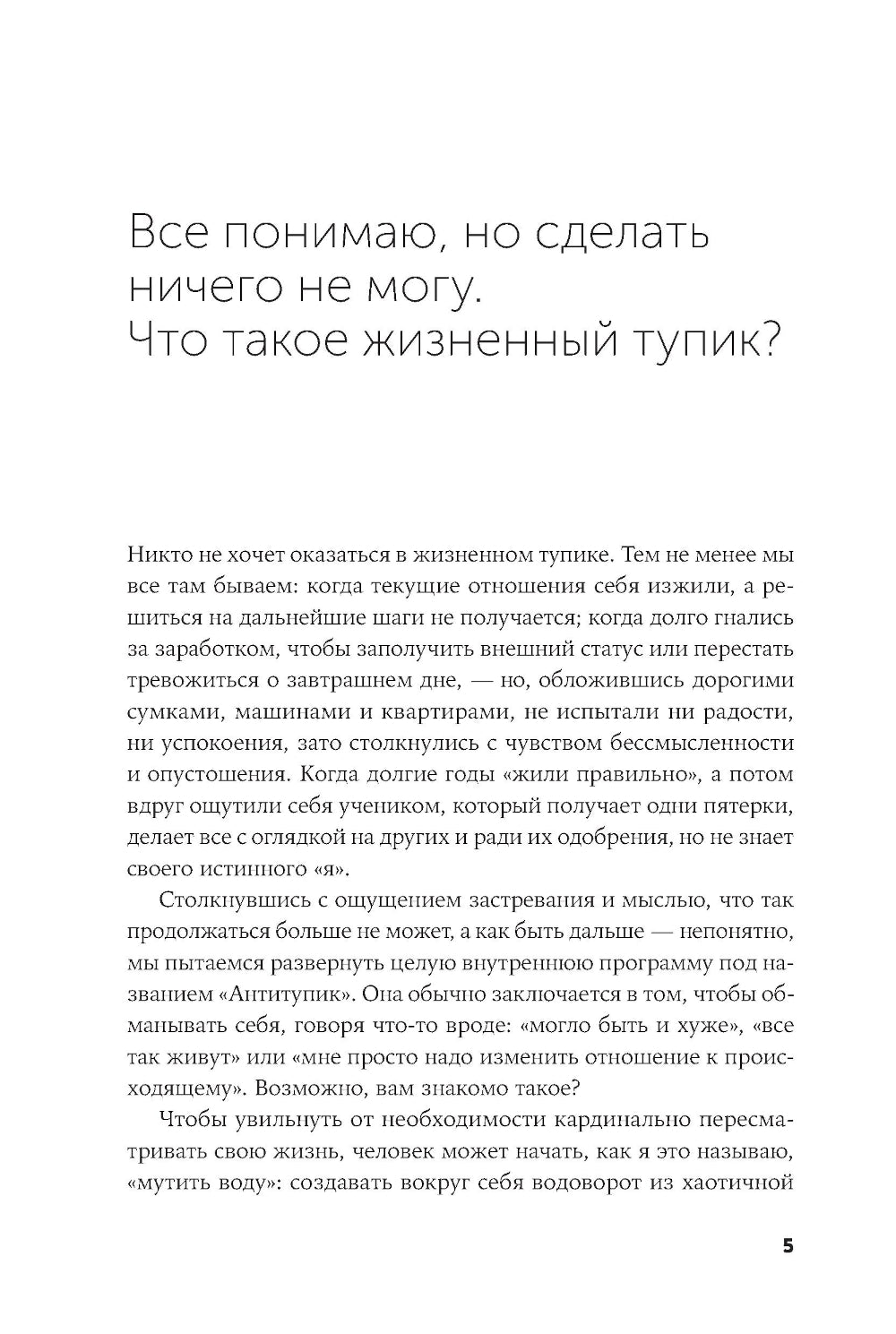 Все понимаю, но сделать ничего не могу. Что такое жизненный тупик?

Никто не хочет оказаться в жизненном тупике. Тем не менее мы все там бываем: когда текущие отношения себя изжили, а решиться на дальнейшие шаги не получается; когда долго гнались за заработком, чтобы заполучить внешний статус или перестать тревожиться о завтрашнем дне, — но, обложившись дорогими сумками, машинами и квартирами, не испытали ни радости, ни успокоения, зато столкнулись с чувством бессмысленности и опустошения. Когда долгие годы «жили правильно», а потом вдруг ощутили себя учеником, который получает одни пятерки, делает все с оглядкой на других и ради их одобрения, но не знает своего истинного «я».

Столкнувшись с ощущением застревания и мыслью, что так продолжаться больше не может, а как быть дальше — непонятно, мы пытаемся развернуть целую внутреннюю программу под названием «Антитупик». Она обычно заключается в том, чтобы обманывать себя, говоря что-то вроде: «могло быть и хуже», «все так живут» или «мне просто надо изменить отношение к происходящему». Возможно, вам знакомо такое?

Чтобы увильнуть от необходимости кардинально пересматривать свою жизнь, человек может начать, как я это называю, «мутить воду»: создавать вокруг себя водоворот из хаотичной

5